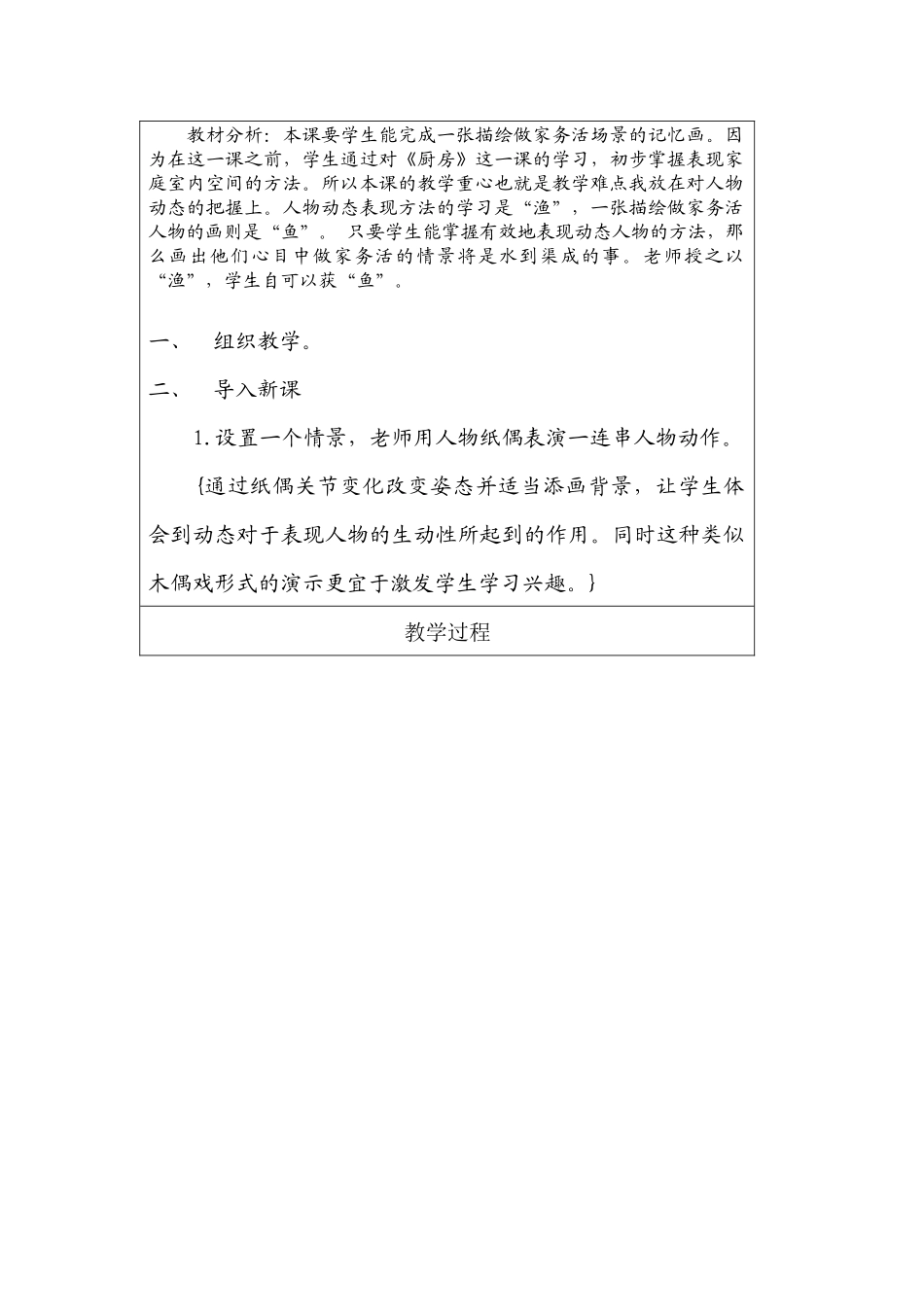 教材分析：本课要学生能完成一张描绘做家务活场景的记忆画。因为在这一课之前，学生通过对《厨房》这一课的学习，初步掌握表现家庭室内空间的方法。所以本课的教学重心也就是教学难点我放在对人物动态的把握上。人物动态表现方法的学习是“渔”，一张描绘做家务活人物的画则是“鱼”。 只要学生能掌握有效地表现动态人物的方法，那么画出他们心目中做家务活的情景将是水到渠成的事。老师授之以“渔”，学生自可以获“鱼”。

一、 组织教学。

二、 导入新课

1.设置一个情景，老师用人物纸偶表演一连串人物动作。

{通过纸偶关节变化改变姿态并适当添画背景，让学生体会到动态对于表现人物的生动性所起到的作用。同时这种类似木偶戏形式的演示更宜于激发学生学习兴趣。}

教学过程